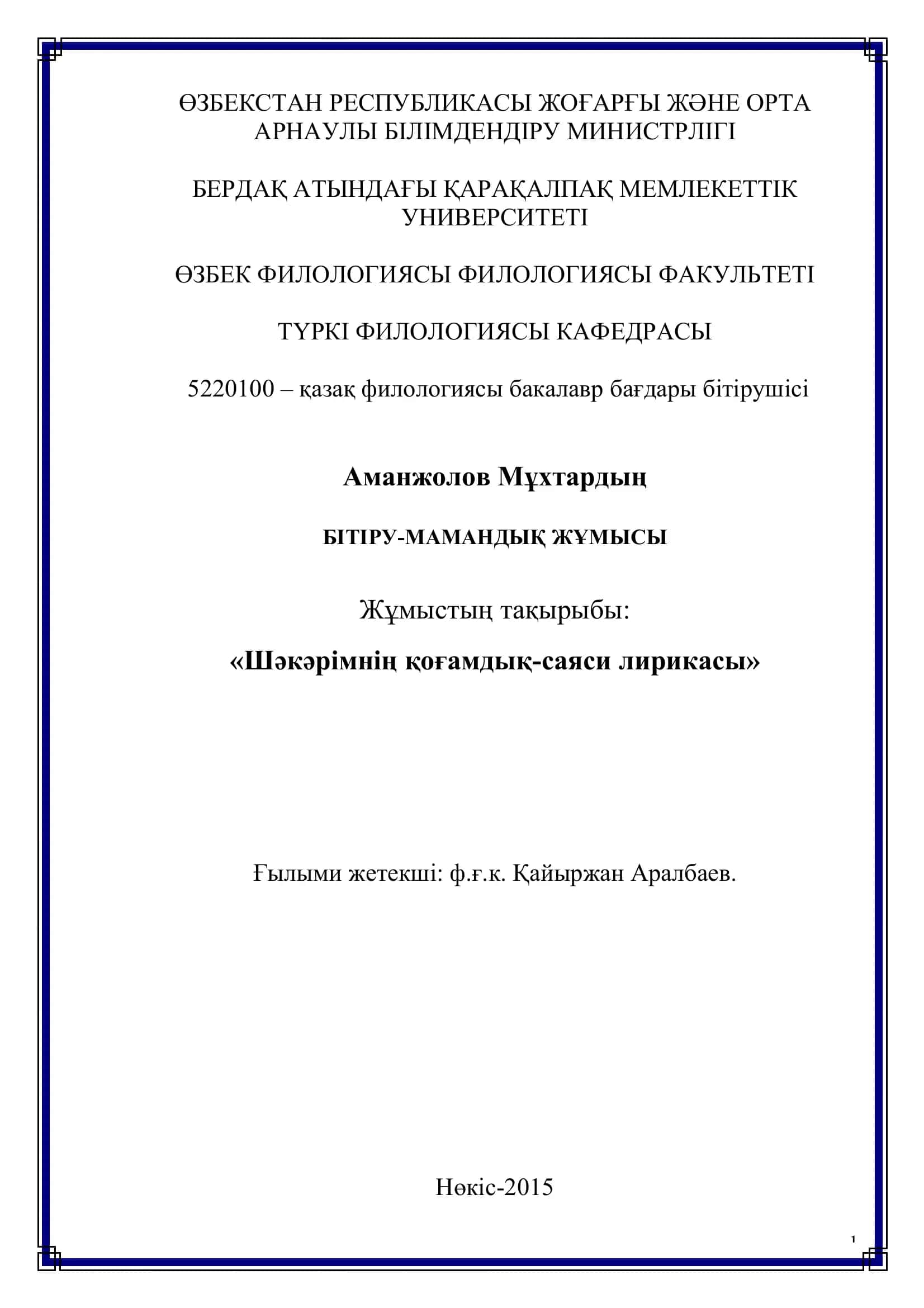 ӨЗБЕКСТАН РЕСПУБЛИКАСЫ ЖОҒАРҒЫ ЖӘНЕ ОРТА АРНАУЛЫ БІЛІМДЕНДІРУ МИНИСТРЛІГІ

БЕРДАҚ АТЫНДАҒЫ ҚАРАҚАЛПАҚ МЕМЛЕКЕТТІК УНИВЕРСИТЕТІ

ӨЗБЕК ФИЛОЛОГИЯСЫ ФИЛОЛОГИЯСЫ ФАКУЛЬТЕТІ

ТҮРКІ ФИЛОЛОГИЯСЫ КАФЕДРАСЫ

5220100 – қазақ филологиясы бакалавр бағдары бітірушісі

Аманжолов Мұхтардың

БІТІРУ-МАМАНДЫҚ ЖҰМЫСЫ

Жұмыстың тақырыбы:

«Шәкәрімнің қоғамдық-саяси лирикасы»

Ғылыми жетекші: ф.ғ.к. Қайыржан Аралбаев.

Нөкіс-2015

1